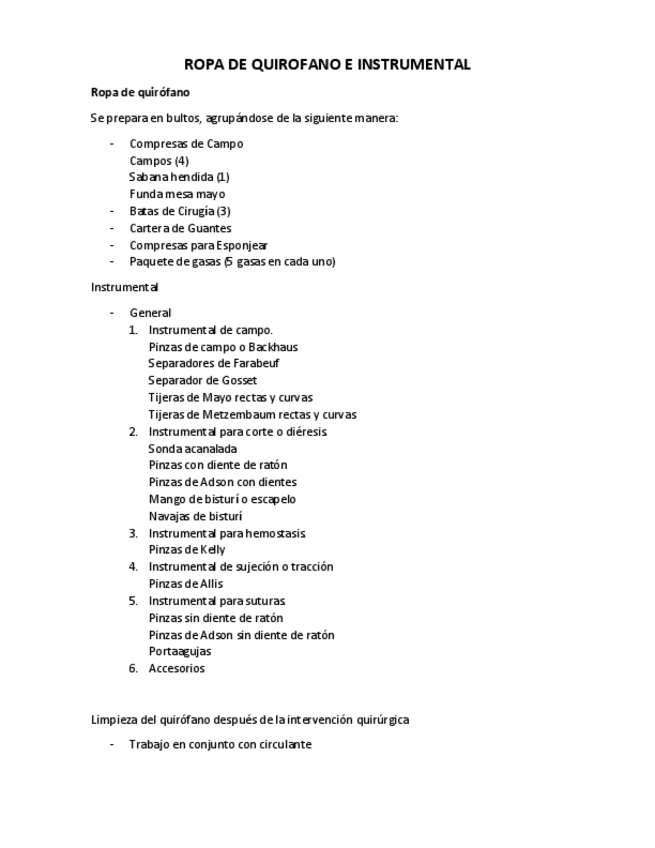 ROPA DE QUIROFANO E INSTRUMENTAL

Ropa de quirófano

Se prepara en bultos, agrupándose de la siguiente manera:

- Compresas de Campo
  Campos (4)
  Sabana hendida (1)
  Funda mesa mayo
- Batas de Cirugía (3)
- Cartera de Guantes
- Compresas para Esponjear
- Paquete de gasas (5 gasas en cada uno)

Instrumental

- General
  1. Instrumental de campo.
     Pinzas de campo o Backhaus
     Separadores de Farabeuf
     Separador de Gosset
     Tijeras de Mayo rectas y curvas
     Tijeras de Metzembaum rectas y curvas
  2. Instrumental para corte o diéresis.
     Sonda acanalada
     Pinzas con diente de ratón
     Pinzas de Adson con dientes
     Mango de bisturí o escapelo
     Navajas de bisturí
  3. Instrumental para hemostasis.
     Pinzas de Kelly
  4. Instrumental de sujeción o tracción
     Pinzas de Allis
  5. Instrumental para suturas.
     Pinzas sin diente de ratón
     Pinzas de Adson sin diente de ratón
     Portaagujas
  6. Accesorios

Limpieza del quirófano después de la intervención quirúrgica

- Trabajo en conjunto con circulante